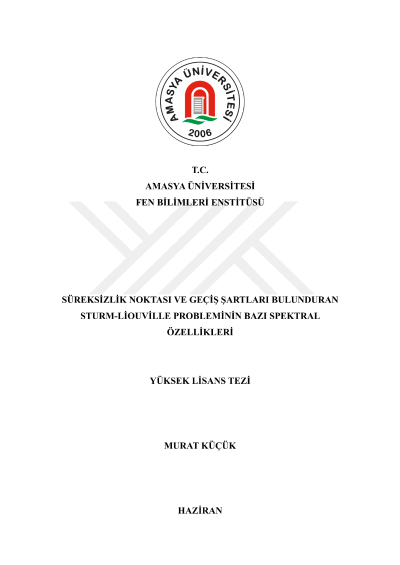 AMASYA ÜNİVERSİTESİ
2006

T.C.
AMASYA ÜNİVERSİTESİ
FEN BİLİMLERİ ENSTİTÜSÜ

SÜREKSİZLİK NOKTASI VE GEÇİŞ ŞARTLARI BULUNDURAN STURM-LİOUVİLLE PROBLEMİNİN BAZI SPEKTRAL ÖZELLİKLERİ

YÜKSEK LİSANS TEZİ

MURAT KÜÇÜK

HAZİRAN